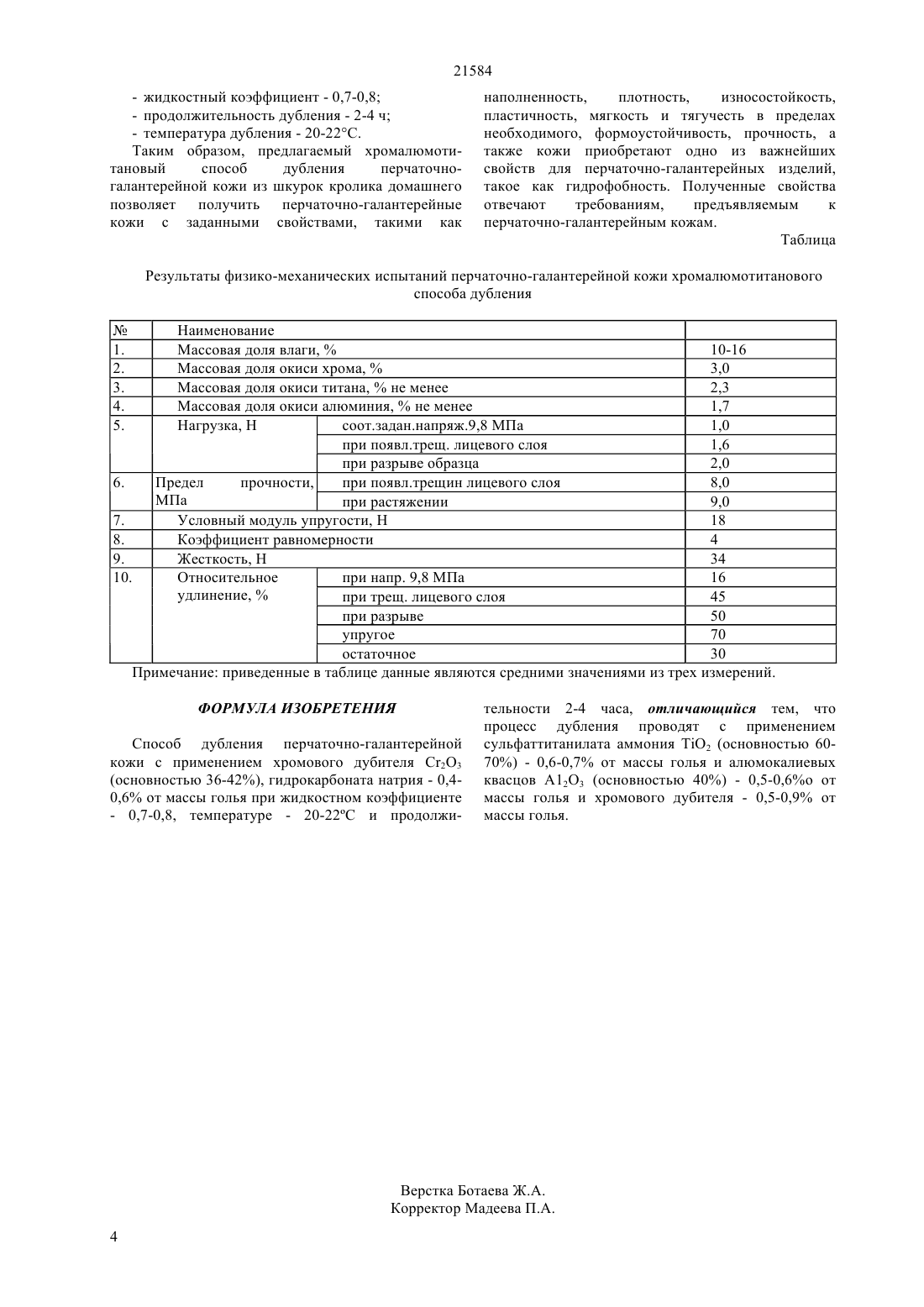 21584

- жидкостный коэффициент - 0,7-0,8;
- продолжительность дубления - 2-4 ч;
- температура дубления - 20-22°С.

Таким образом, предлагаемый хромалюмотитановый способ дубления перчаточно-галантерейной кожи из шкурок кролика домашнего позволяет получить перчаточно-галантерейные кожи с заданными свойствами, такими как наполненность, плотность, износостойкость, пластичность, мягкость и тягучесть в пределах необходимого, формоустойчивость, прочность, а также кожи приобретают одно из важнейших свойств для перчаточно-галантерейных изделий, такое как гидрофобность. Полученные свойства отвечают требованиям, предъявляемым к перчаточно-галантерейным кожам.

Таблица

Результаты физико-механических испытаний перчаточно-галантерейной кожи хромалюмотитанового способа дубления

| № | Наименование | | |
|---|---|---|---|
| 1. | Массовая доля влаги, % | | 10-16 |
| 2. | Массовая доля окиси хрома, % | | 3,0 |
| 3. | Массовая доля окиси титана, % не менее | | 2,3 |
| 4. | Массовая доля окиси алюминия, % не менее | | 1,7 |
| 5. | Нагрузка, Н | соот.задан.напряж.9,8 МПа | 1,0 |
| | | при появл.трещ. лицевого слоя | 1,6 |
| | | при разрыве образца | 2,0 |
| 6. | Предел прочности, МПа | при появл.трещин лицевого слоя | 8,0 |
| | | при растяжении | 9,0 |
| 7. | Условный модуль упругости, Н | | 18 |
| 8. | Коэффициент равномерности | | 4 |
| 9. | Жесткость, Н | | 34 |
| 10. | Относительное удлинение, % | при напр. 9,8 МПа | 16 |
| | | при трещ. лицевого слоя | 45 |
| | | при разрыве | 50 |
| | | упругое | 70 |
| | | остаточное | 30 |

Примечание: приведенные в таблице данные являются средними значениями из трех измерений.

ФОРМУЛА ИЗОБРЕТЕНИЯ

Способ дубления перчаточно-галантерейной кожи с применением хромового дубителя $Cr_2O_3$ (основностью 36-42%), гидрокарбоната натрия - 0,4-0,6% от массы голья при жидкостном коэффициенте - 0,7-0,8, температуре - 20-22ºС и продолжительности 2-4 часа, отличающийся тем, что процесс дубления проводят с применением сульфаттитанилата аммония $TiO_2$ (основностью 60-70%) - 0,6-0,7% от массы голья и алюмокалиевых квасцов $A1_2O_3$ (основностью 40%) - 0,5-0,6%о от массы голья и хромового дубителя - 0,5-0,9% от массы голья.

Верстка Ботаева Ж.А.
Корректор Мадеева П.А.

4